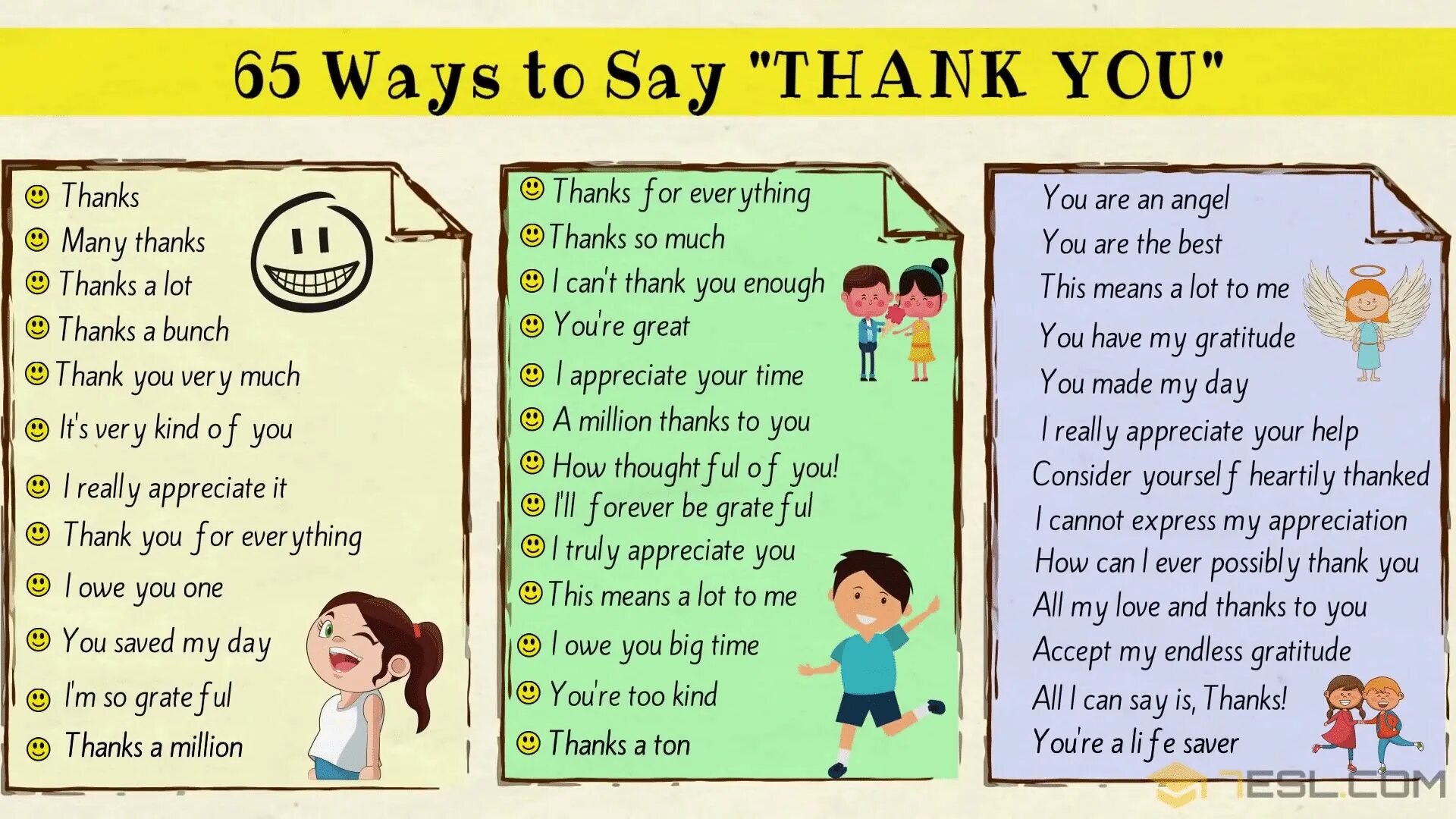 65 Ways to Say "THANK YOU"

Thanks
Many thanks
Thanks a lot
Thanks a bunch
Thank you very much
It's very kind of you
I really appreciate it
Thank you for everything
I owe you one
You saved my day
I'm so grateful
Thanks a million

Thanks for everything
Thanks so much
I can't thank you enough
You're great
I appreciate your time
A million thanks to you
How thoughtful of you!
I'll forever be grateful
I truly appreciate you
This means a lot to me
I owe you big time
You're too kind
Thanks a ton

You are an angel
You are the best
This means a lot to me
You have my gratitude
You made my day
I really appreciate your help
Consider yourself heartily thanked
I cannot express my appreciation
How can I ever possibly thank you
All my love and thanks to you
Accept my endless gratitude
All I can say is, Thanks!
You're a life saver

7ESL.COM